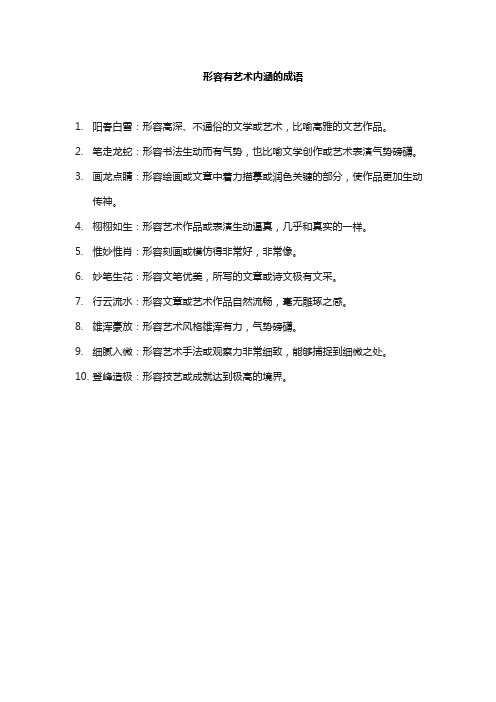 形容有艺术内涵的成语

1. 阳春白雪：形容高深、不通俗的文学或艺术，比喻高雅的文艺作品。

2. 笔走龙蛇：形容书法生动而有气势，也比喻文学创作或艺术表演气势磅礴。

3. 画龙点睛：形容绘画或文章中着力描摹或润色关键的部分，使作品更加生动传神。

4. 栩栩如生：形容艺术作品或表演生动逼真，几乎和真实的一样。

5. 惟妙惟肖：形容刻画或模仿得非常好，非常像。

6. 妙笔生花：形容文笔优美，所写的文章或诗文极有文采。

7. 行云流水：形容文章或艺术作品自然流畅，毫无雕琢之感。

8. 雄浑豪放：形容艺术风格雄浑有力，气势磅礴。

9. 细腻入微：形容艺术手法或观察力非常细致，能够捕捉到细微之处。

10. 登峰造极：形容技艺或成就达到极高的境界。